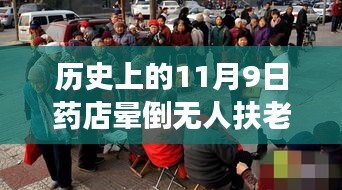 历史上的11月9日
药店晕倒无人扶老